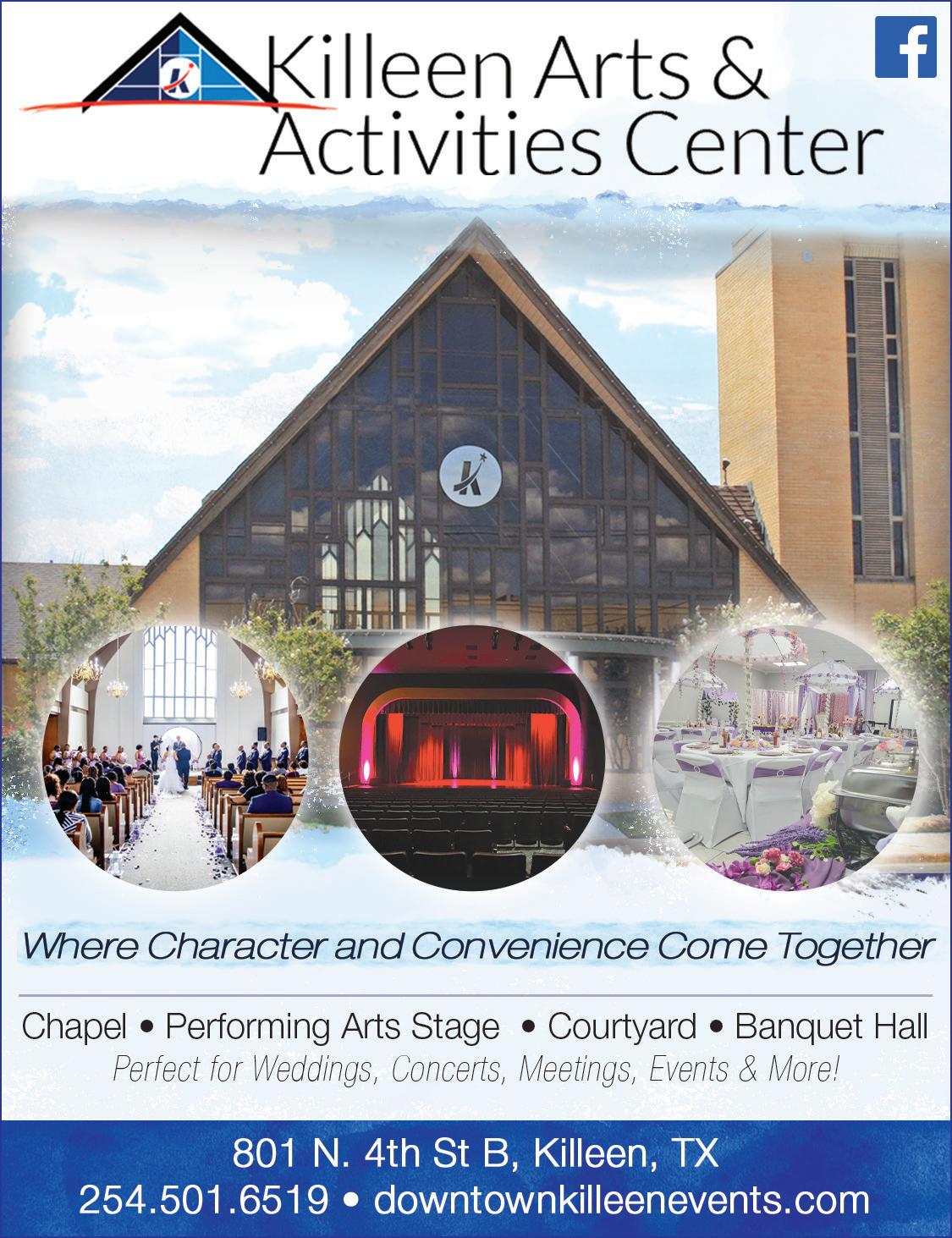 Killeen Arts &
Activities Center

Where Character and Convenience Come Together

Chapel • Performing Arts Stage • Courtyard • Banquet Hall
Perfect for Weddings, Concerts, Meetings, Events & More!

801 N. 4th St B, Killeen, TX
254.501.6519 • downtownkilleenevents.com